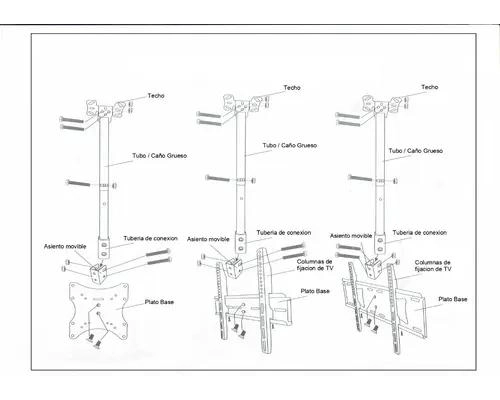 Techo

Tubo / Caño Grueso

Tuberia de conexion

Asiento movible

Plato Base

Techo

Tubo / Caño Grueso

Tuberia de conexion

Asiento movible

Columnas de fijacion de TV

Plato Base

Techo

Tubo / Caño Grueso

Tuberia de conexion

Asiento movible

Columnas de fijacion de TV

Plato Base